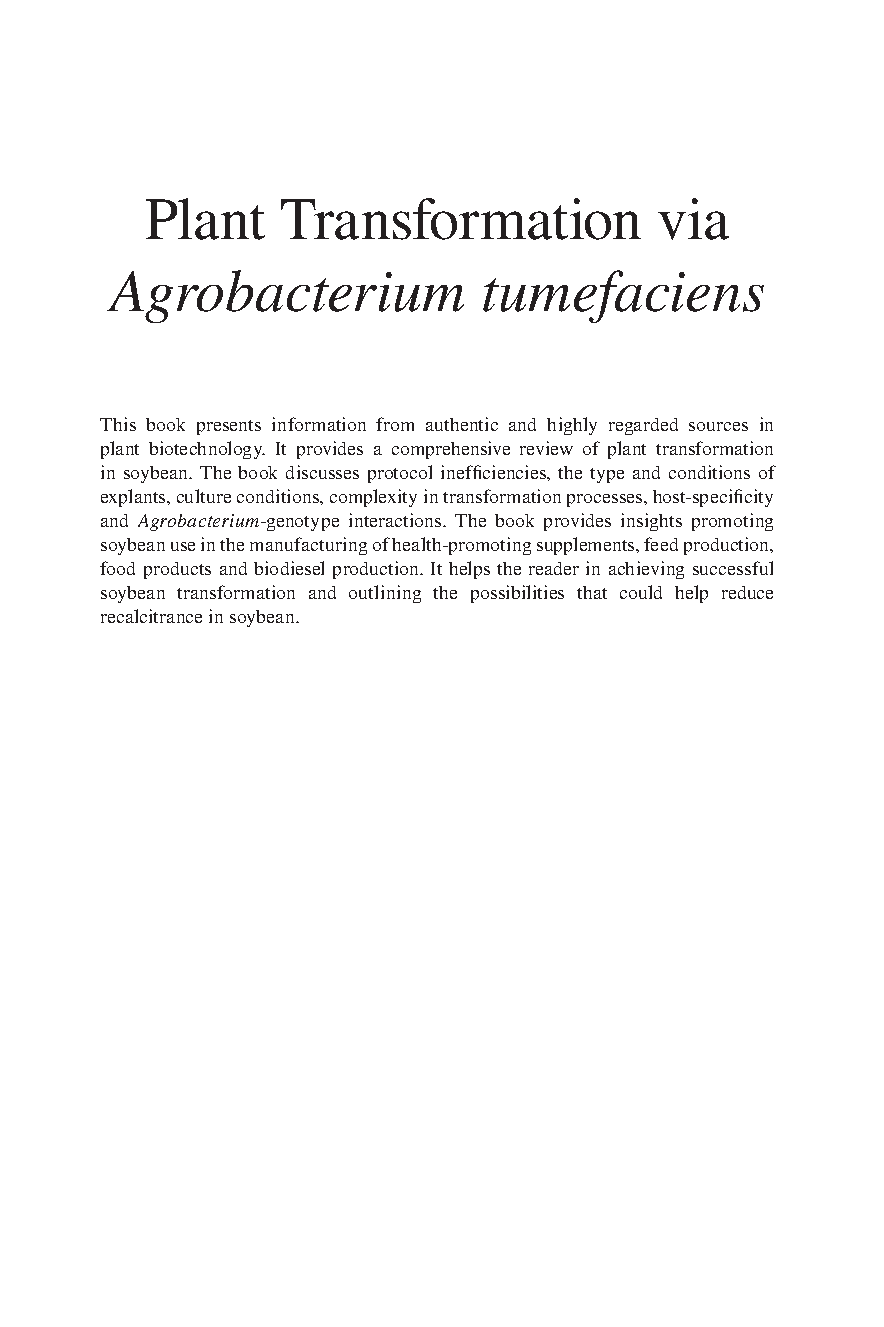 Plant Transformation via
Agrobacterium tumefaciens

This book presents information from authentic and highly regarded sources in plant biotechnology. It provides a comprehensive review of plant transformation in soybean. The book discusses protocol inefficiencies, the type and conditions of explants, culture conditions, complexity in transformation processes, host-specificity and Agrobacterium-genotype interactions. The book provides insights promoting soybean use in the manufacturing of health-promoting supplements, feed production, food products and biodiesel production. It helps the reader in achieving successful soybean transformation and outlining the possibilities that could help reduce recalcitrance in soybean.